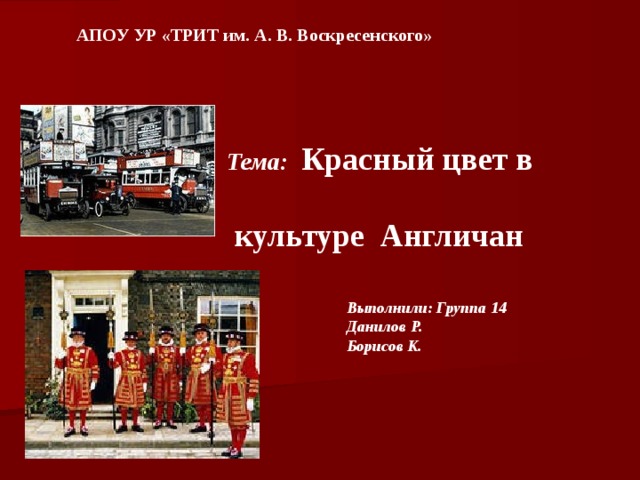 АПОУ УР «ТРИТ им. А. В. Воскресенского»

Тема: Красный цвет в культуре Англичан

Выполнили: Группа 14
Данилов Р.
Борисов К.